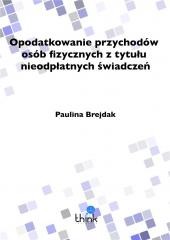 Opodatkowanie przychodów osób fizycznych z tytułu nieodpłatnych świadczeń

Paulina Brejdak

think